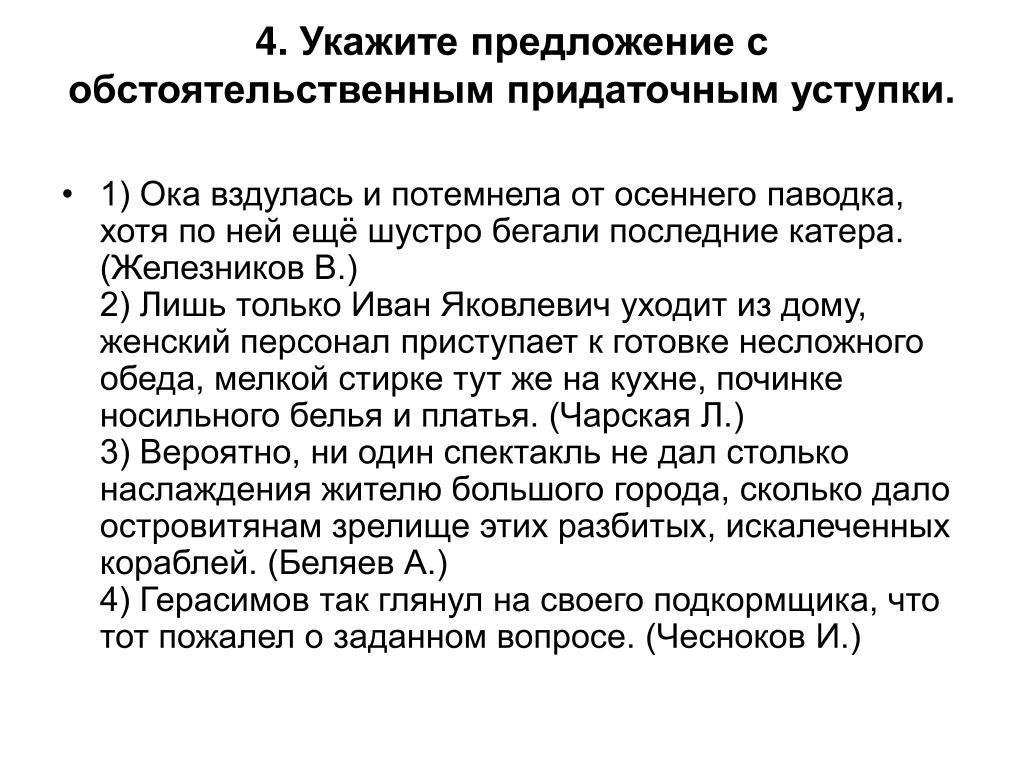 4. Укажите предложение с обстоятельственным придаточным уступки.

• 1) Ока вздулась и потемнела от осеннего паводка, хотя по ней ещё шустро бегали последние катера. (Железников В.)
2) Лишь только Иван Яковлевич уходит из дому, женский персонал приступает к готовке несложного обеда, мелкой стирке тут же на кухне, починке носильного белья и платья. (Чарская Л.)
3) Вероятно, ни один спектакль не дал столько наслаждения жителю большого города, сколько дало островитянам зрелище этих разбитых, искалеченных кораблей. (Беляев А.)
4) Герасимов так глянул на своего подкормщика, что тот пожалел о заданном вопросе. (Чесноков И.)